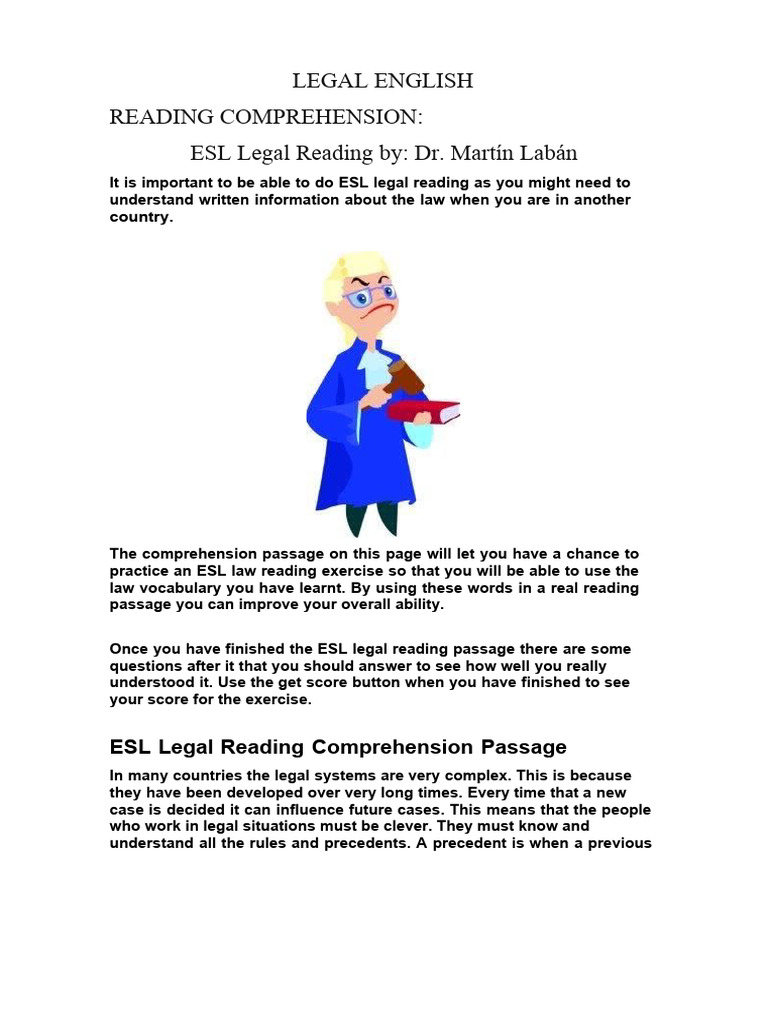 LEGAL ENGLISH

READING COMPREHENSION:

ESL Legal Reading by: Dr. Martín Labán

It is important to be able to do ESL legal reading as you might need to understand written information about the law when you are in another country.

The comprehension passage on this page will let you have a chance to practice an ESL law reading exercise so that you will be able to use the law vocabulary you have learnt. By using these words in a real reading passage you can improve your overall ability.

Once you have finished the ESL legal reading passage there are some questions after it that you should answer to see how well you really understood it. Use the get score button when you have finished to see your score for the exercise.

ESL Legal Reading Comprehension Passage

In many countries the legal systems are very complex. This is because they have been developed over very long times. Every time that a new case is decided it can influence future cases. This means that the people who work in legal situations must be clever. They must know and understand all the rules and precedents. A precedent is when a previous